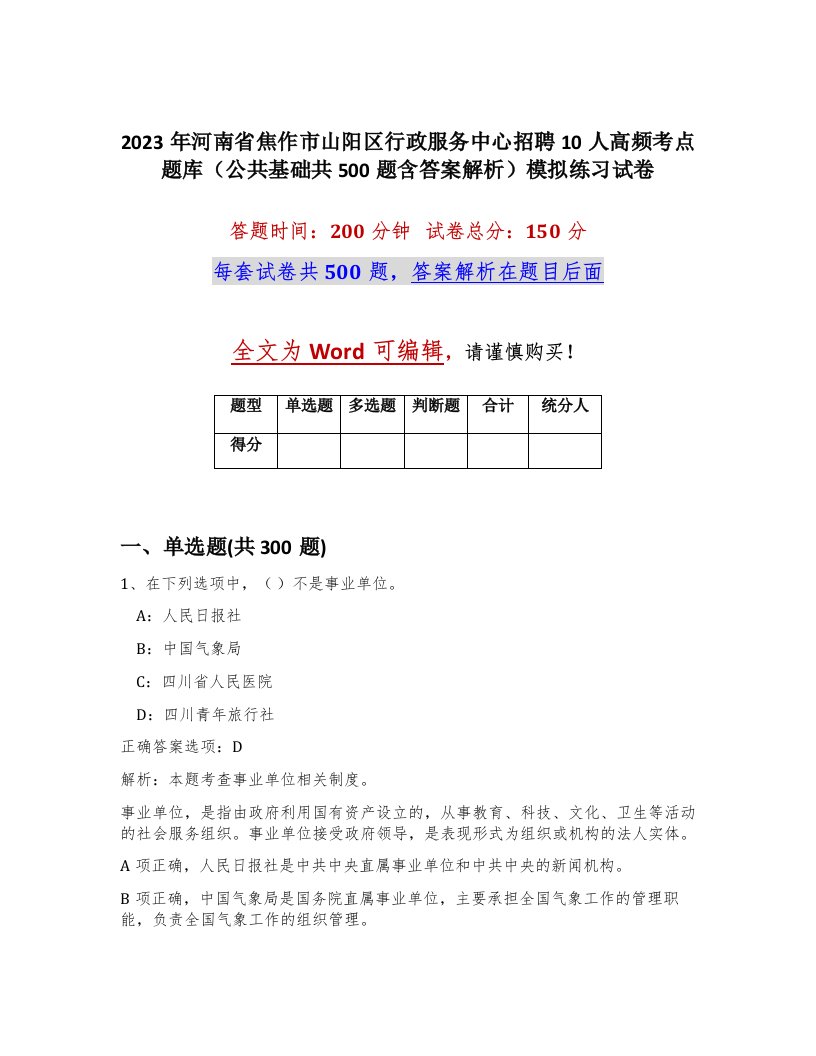 2023年河南省焦作市山阳区行政服务中心招聘10人高频考点题库（公共基础共500题含答案解析）模拟练习试卷

答题时间：200分钟　试卷总分：150分

每套试卷共500题，答案解析在题目后面

全文为Word可编辑，请谨慎购买！

| 题型 | 单选题 | 多选题 | 判断题 | 合计 | 统分人 |
|---|---|---|---|---|---|
| 得分 | | | | | |

一、单选题(共300题)

1、在下列选项中，（ ）不是事业单位。

A：人民日报社

B：中国气象局

C：四川省人民医院

D：四川青年旅行社

正确答案选项：D

解析：本题考查事业单位相关制度。

事业单位，是指由政府利用国有资产设立的，从事教育、科技、文化、卫生等活动的社会服务组织。事业单位接受政府领导，是表现形式为组织或机构的法人实体。

A项正确，人民日报社是中共中央直属事业单位和中共中央的新闻机构。

B项正确，中国气象局是国务院直属事业单位，主要承担全国气象工作的管理职能，负责全国气象工作的组织管理。